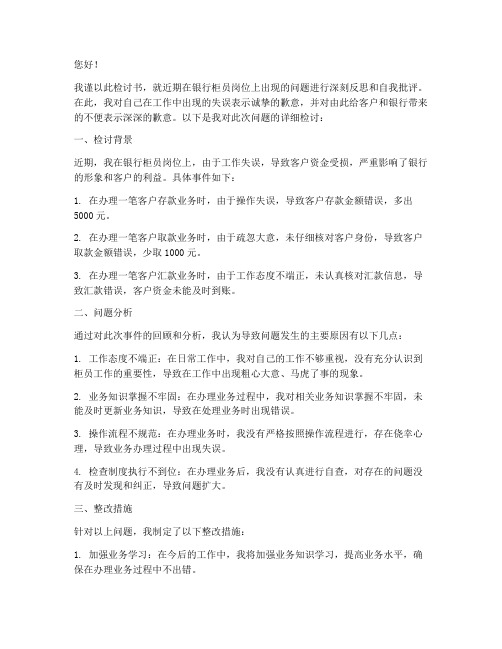 您好！

我谨以此检讨书，就近期在银行柜员岗位上出现的问题进行深刻反思和自我批评。在此，我对自己在工作中出现的失误表示诚挚的歉意，并对由此给客户和银行带来的不便表示深深的歉意。以下是我对此次问题的详细检讨：

一、检讨背景

近期，我在银行柜员岗位上，由于工作失误，导致客户资金受损，严重影响了银行的形象和客户的利益。具体事件如下：

1. 在办理一笔客户存款业务时，由于操作失误，导致客户存款金额错误，多出5000元。

2. 在办理一笔客户取款业务时，由于疏忽大意，未仔细核对客户身份，导致客户取款金额错误，少取1000元。

3. 在办理一笔客户汇款业务时，由于工作态度不端正，未认真核对汇款信息，导致汇款错误，客户资金未能及时到账。

二、问题分析

通过对此次事件的回顾和分析，我认为导致问题发生的主要原因有以下几点：

1. 工作态度不端正：在日常工作中，我对自己的工作不够重视，没有充分认识到柜员工作的重要性，导致在工作中出现粗心大意、马虎了事的现象。

2. 业务知识掌握不牢固：在办理业务过程中，我对相关业务知识掌握不牢固，未能及时更新业务知识，导致在处理业务时出现错误。

3. 操作流程不规范：在办理业务时，我没有严格按照操作流程进行，存在侥幸心理，导致业务办理过程中出现失误。

4. 检查制度执行不到位：在办理业务后，我没有认真进行自查，对存在的问题没有及时发现和纠正，导致问题扩大。

三、整改措施

针对以上问题，我制定了以下整改措施：

1. 加强业务学习：在今后的工作中，我将加强业务知识学习，提高业务水平，确保在办理业务过程中不出错。